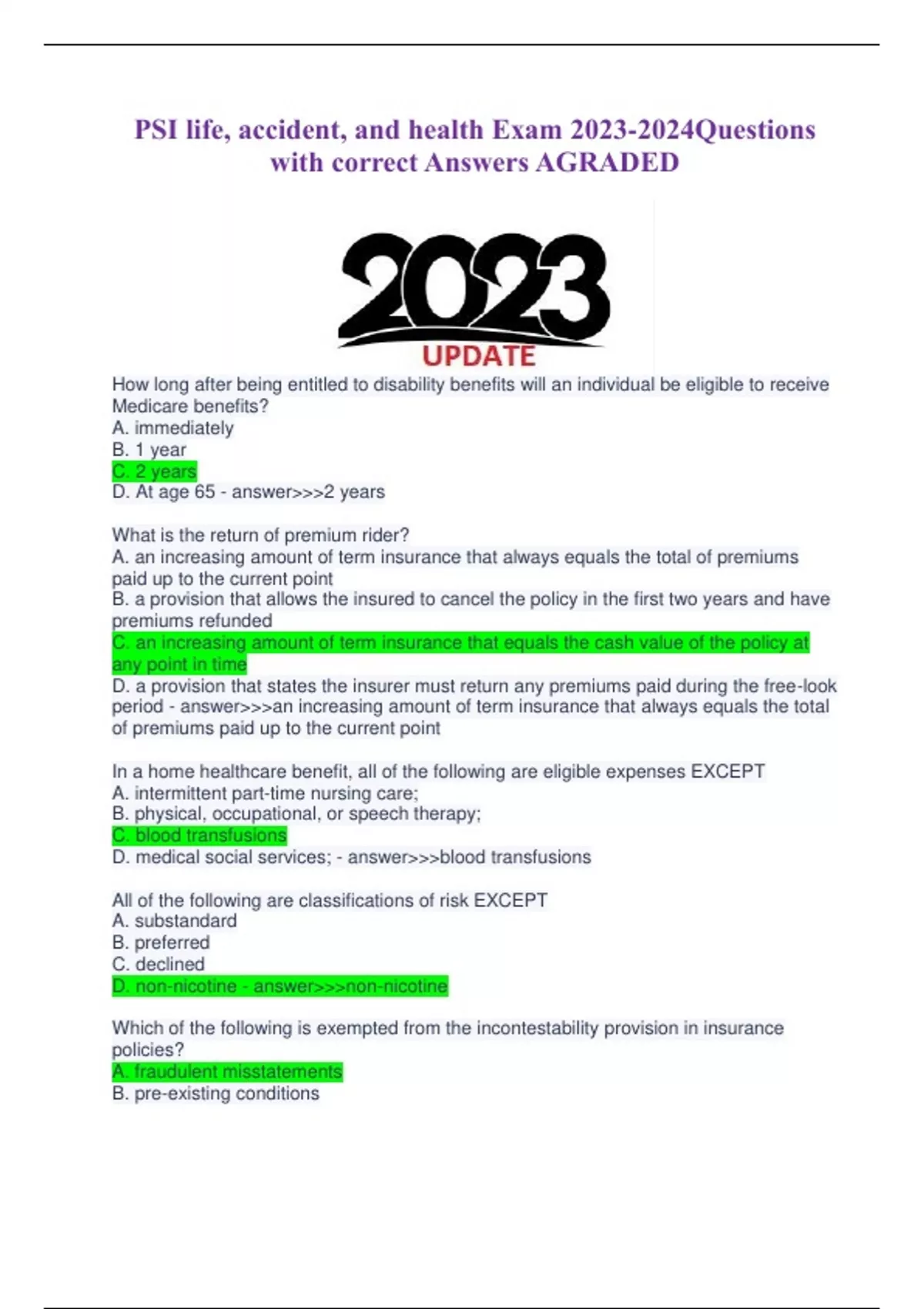 PSI life, accident, and health Exam 2023-2024Questions with correct Answers AGRADED

2023
UPDATE

How long after being entitled to disability benefits will an individual be eligible to receive Medicare benefits?
A. immediately
B. 1 year
C. 2 years
D. At age 65 - answer>>>2 years

What is the return of premium rider?
A. an increasing amount of term insurance that always equals the total of premiums paid up to the current point
B. a provision that allows the insured to cancel the policy in the first two years and have premiums refunded
C. an increasing amount of term insurance that equals the cash value of the policy at any point in time
D. a provision that states the insurer must return any premiums paid during the free-look period - answer>>>an increasing amount of term insurance that always equals the total of premiums paid up to the current point

In a home healthcare benefit, all of the following are eligible expenses EXCEPT
A. intermittent part-time nursing care;
B. physical, occupational, or speech therapy;
C. blood transfusions
D. medical social services; - answer>>>blood transfusions

All of the following are classifications of risk EXCEPT
A. substandard
B. preferred
C. declined
D. non-nicotine - answer>>>non-nicotine

Which of the following is exempted from the incontestability provision in insurance policies?
A. fraudulent misstatements
B. pre-existing conditions